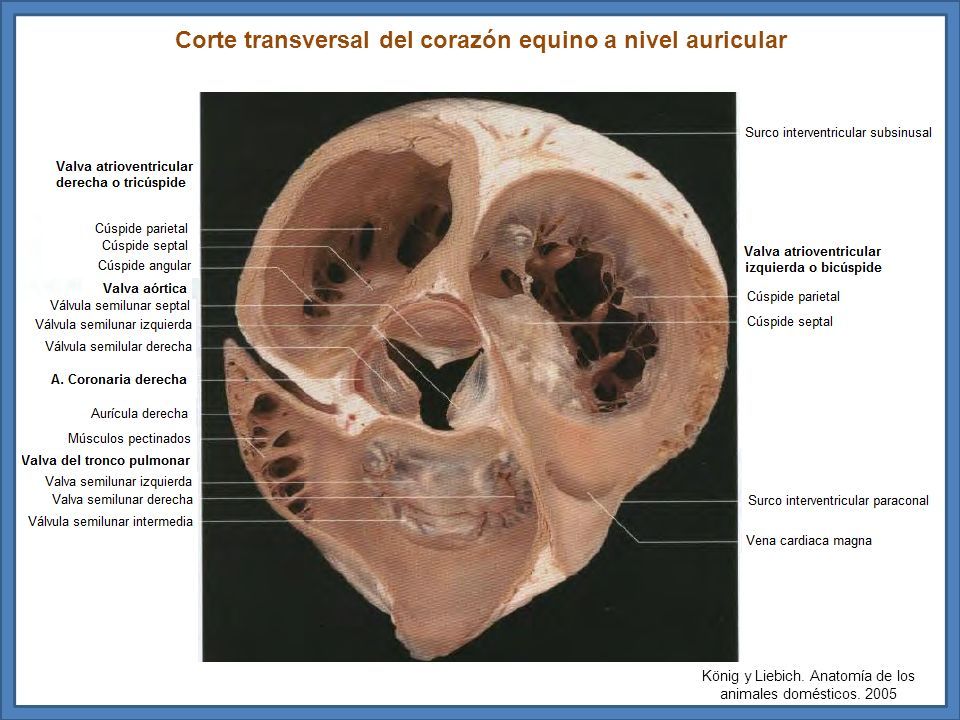 Corte transversal del corazón equino a nivel auricular

Valva atrioventricular derecha o tricúspide

Cúspide parietal
Cúspide septal
Cúspide angular

Valva aórtica
Válvula semilunar septal
Válvula semilunar izquierda
Válvula semilular derecha

A. Coronaria derecha

Aurícula derecha
Músculos pectinados

Valva del tronco pulmonar
Valva semilunar izquierda
Valva semilunar derecha
Válvula semilunar intermedia

Surco interventricular subsinusal

Valva atrioventricular izquierda o bicúspide

Cúspide parietal
Cúspide septal

Surco interventricular paraconal
Vena cardiaca magna

König y Liebich. Anatomía de los animales domésticos. 2005